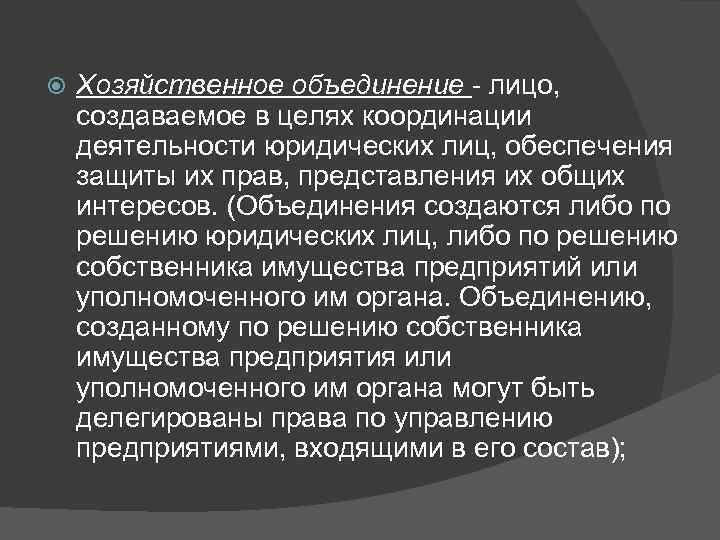 Хозяйственное объединение - лицо, создаваемое в целях координации деятельности юридических лиц, обеспечения защиты их прав, представления их общих интересов. (Объединения создаются либо по решению юридических лиц, либо по решению собственника имущества предприятий или уполномоченного им органа. Объединению, созданному по решению собственника имущества предприятия или уполномоченного им органа могут быть делегированы права по управлению предприятиями, входящими в его состав);